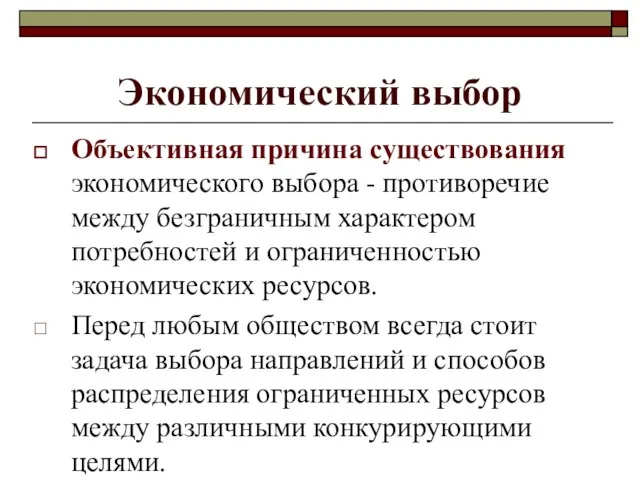 Экономический выбор

Объективная причина существования экономического выбора - противоречие между безграничным характером потребностей и ограниченностью экономических ресурсов.

Перед любым обществом всегда стоит задача выбора направлений и способов распределения ограниченных ресурсов между различными конкурирующими целями.